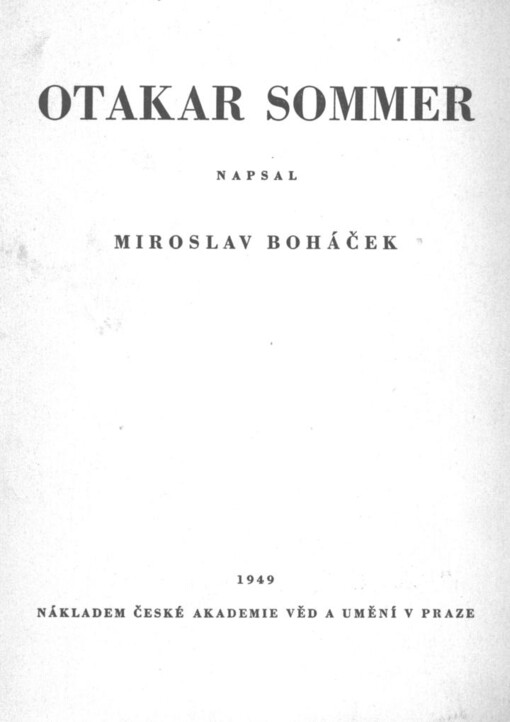 OTAKAR SOMMER

NAPSAL

MIROSLAV BOHÁČEK

1949

NÁKLADEM ČESKÉ AKADEMIE VĚD A UMĚNÍ V PRAZE